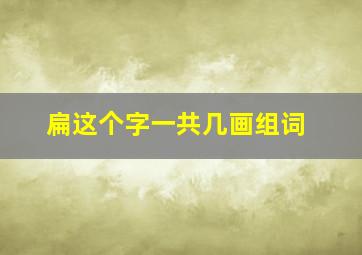 扁这个字一共几画组词